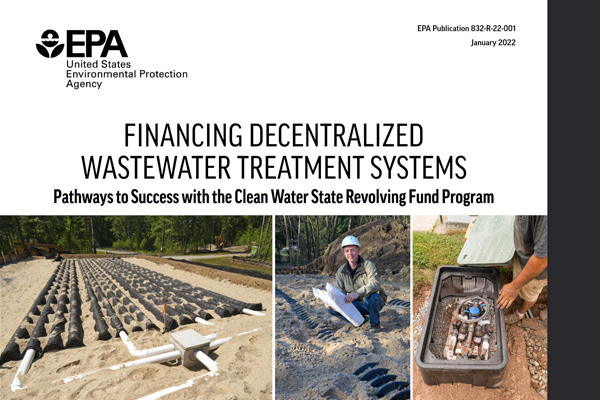 EPA
United States
Environmental Protection
Agency

EPA Publication 832-R-22-001
January 2022

FINANCING DECENTRALIZED WASTEWATER TREATMENT SYSTEMS

Pathways to Success with the Clean Water State Revolving Fund Program